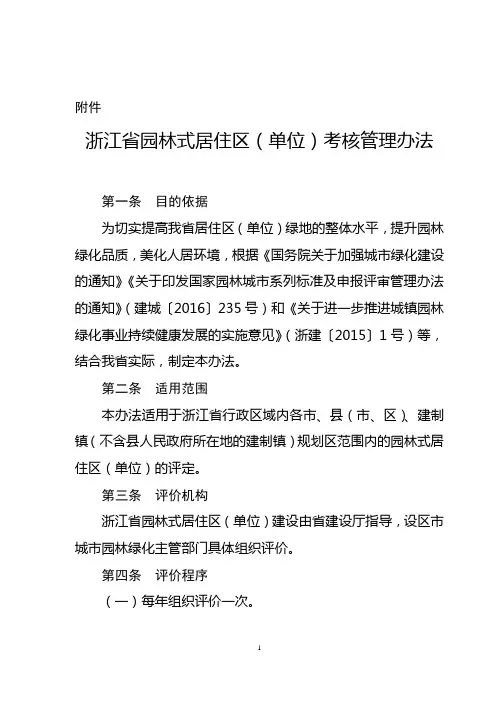 附件

浙江省园林式居住区（单位）考核管理办法

第一条　目的依据

为切实提高我省居住区（单位）绿地的整体水平，提升园林绿化品质，美化人居环境，根据《国务院关于加强城市绿化建设的通知》《关于印发国家园林城市系列标准及申报评审管理办法的通知》（建城〔2016〕235号）和《关于进一步推进城镇园林绿化事业持续健康发展的实施意见》（浙建〔2015〕1号）等，结合我省实际，制定本办法。

第二条　适用范围

本办法适用于浙江省行政区域内各市、县（市、区）、建制镇（不含县人民政府所在地的建制镇）规划区范围内的园林式居住区（单位）的评定。

第三条　评价机构

浙江省园林式居住区（单位）建设由省建设厅指导，设区市城市园林绿化主管部门具体组织评价。

第四条　评价程序

（一）每年组织评价一次。

1